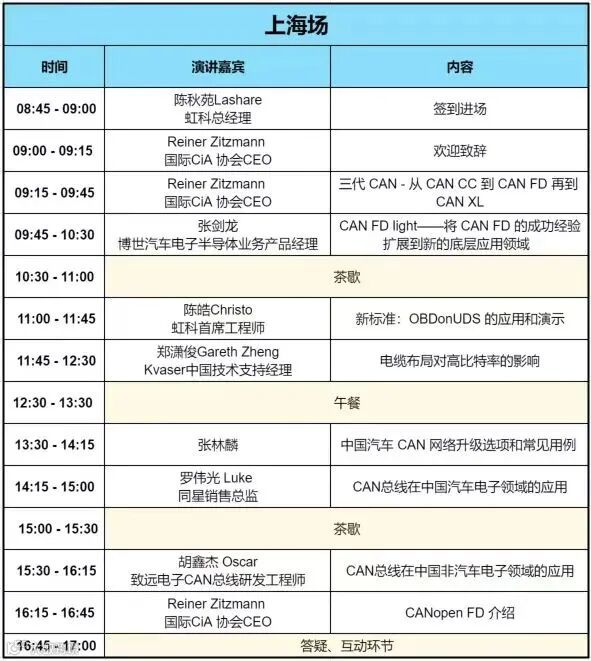 上海场

| 时间 | 演讲嘉宾 | 内容 |
|---|---|---|
| 08:45 - 09:00 | 陈秋苑Lashare 虹科总经理 | 签到进场 |
| 09:00 - 09:15 | Reiner Zitzmann 国际CiA 协会CEO | 欢迎致辞 |
| 09:15 - 09:45 | Reiner Zitzmann 国际CiA 协会CEO | 三代 CAN - 从 CAN CC 到 CAN FD 再到 CAN XL |
| 09:45 - 10:30 | 张剑龙 博世汽车电子半导体业务产品经理 | CAN FD light——将 CAN FD 的成功经验扩展到新的底层应用领域 |
| 10:30 - 11:00 | 茶歇 | |
| 11:00 - 11:45 | 陈皓Christo 虹科首席工程师 | 新标准：OBDonUDS 的应用和演示 |
| 11:45 - 12:30 | 郑潇俊Gareth Zheng Kvaser中国技术支持经理 | 电缆布局对高比特率的影响 |
| 12:30 - 13:30 | 午餐 | |
| 13:30 - 14:15 | 张林麟 | 中国汽车 CAN 网络升级选项和常见用例 |
| 14:15 - 15:00 | 罗伟光 Luke 同星销售总监 | CAN总线在中国汽车电子领域的应用 |
| 15:00 - 15:30 | 茶歇 | |
| 15:30 - 16:15 | 胡鑫杰 Oscar 致远电子CAN总线研发工程师 | CAN总线在中国非汽车电子领域的应用 |
| 16:15 - 16:45 | Reiner Zitzmann 国际CiA 协会CEO | CANopen FD 介绍 |
| 16:45 - 17:00 | 答疑、互动环节 | |